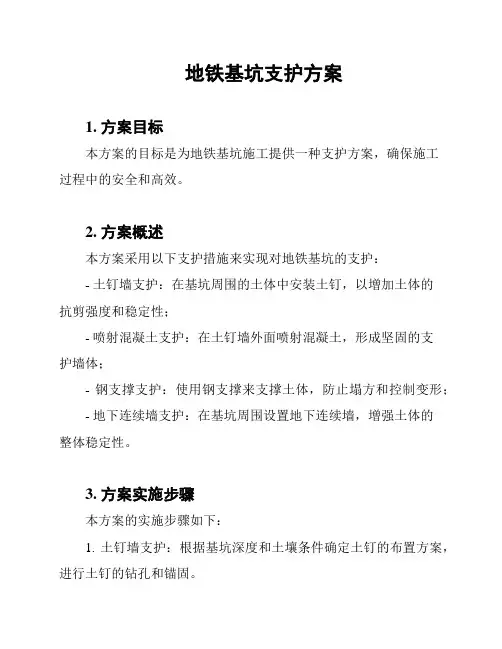 地铁基坑支护方案

1. 方案目标

本方案的目标是为地铁基坑施工提供一种支护方案，确保施工过程中的安全和高效。

2. 方案概述

本方案采用以下支护措施来实现对地铁基坑的支护：

- 土钉墙支护：在基坑周围的土体中安装土钉，以增加土体的抗剪强度和稳定性；

- 喷射混凝土支护：在土钉墙外面喷射混凝土，形成坚固的支护墙体；

- 钢支撑支护：使用钢支撑来支撑土体，防止塌方和控制变形；

- 地下连续墙支护：在基坑周围设置地下连续墙，增强土体的整体稳定性。

3. 方案实施步骤

本方案的实施步骤如下：

1. 土钉墙支护：根据基坑深度和土壤条件确定土钉的布置方案，进行土钉的钻孔和锚固。